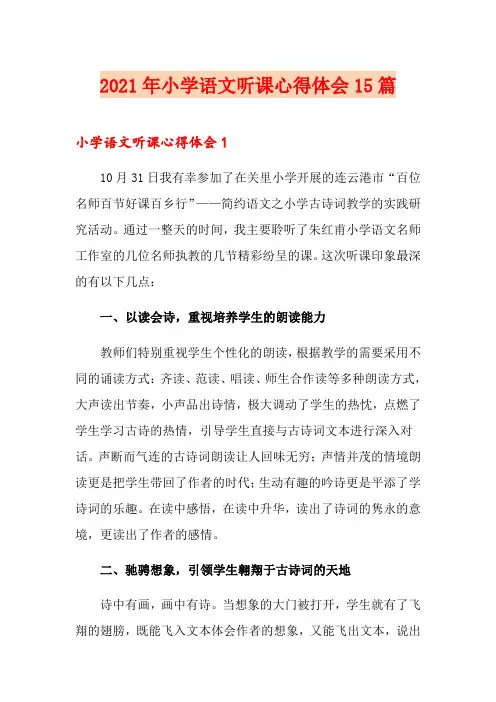 2021年小学语文听课心得体会15篇

小学语文听课心得体会1

10月31日我有幸参加了在关里小学开展的连云港市“百位名师百节好课百乡行”——简约语文之小学古诗词教学的实践研究活动。通过一整天的时间，我主要聆听了朱红甫小学语文名师工作室的几位名师执教的几节精彩纷呈的课。这次听课印象最深的有以下几点：

一、以读会诗，重视培养学生的朗读能力

教师们特别重视学生个性化的朗读，根据教学的需要采用不同的诵读方式：齐读、范读、唱读、师生合作读等多种朗读方式，大声读出节奏，小声品出诗情，极大调动了学生的热忱，点燃了学生学习古诗的热情，引导学生直接与古诗词文本进行深入对话。声断而气连的古诗词朗读让人回味无穷；声情并茂的情境朗读更是把学生带回了作者的时代；生动有趣的吟诗更是平添了学诗词的乐趣。在读中感悟，在读中升华，读出了诗词的隽永的意境，更读出了作者的感情。

二、驰骋想象，引领学生翱翔于古诗词的天地

诗中有画，画中有诗。当想象的大门被打开，学生就有了飞翔的翅膀，既能飞入文本体会作者的想象，又能飞出文本，说出